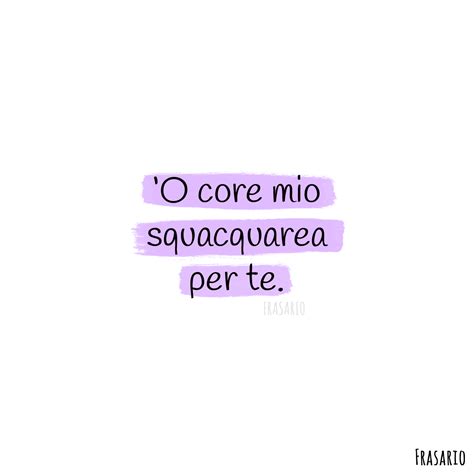 'O core mio squacquarea per te.

FRASARIO

FRASARIO